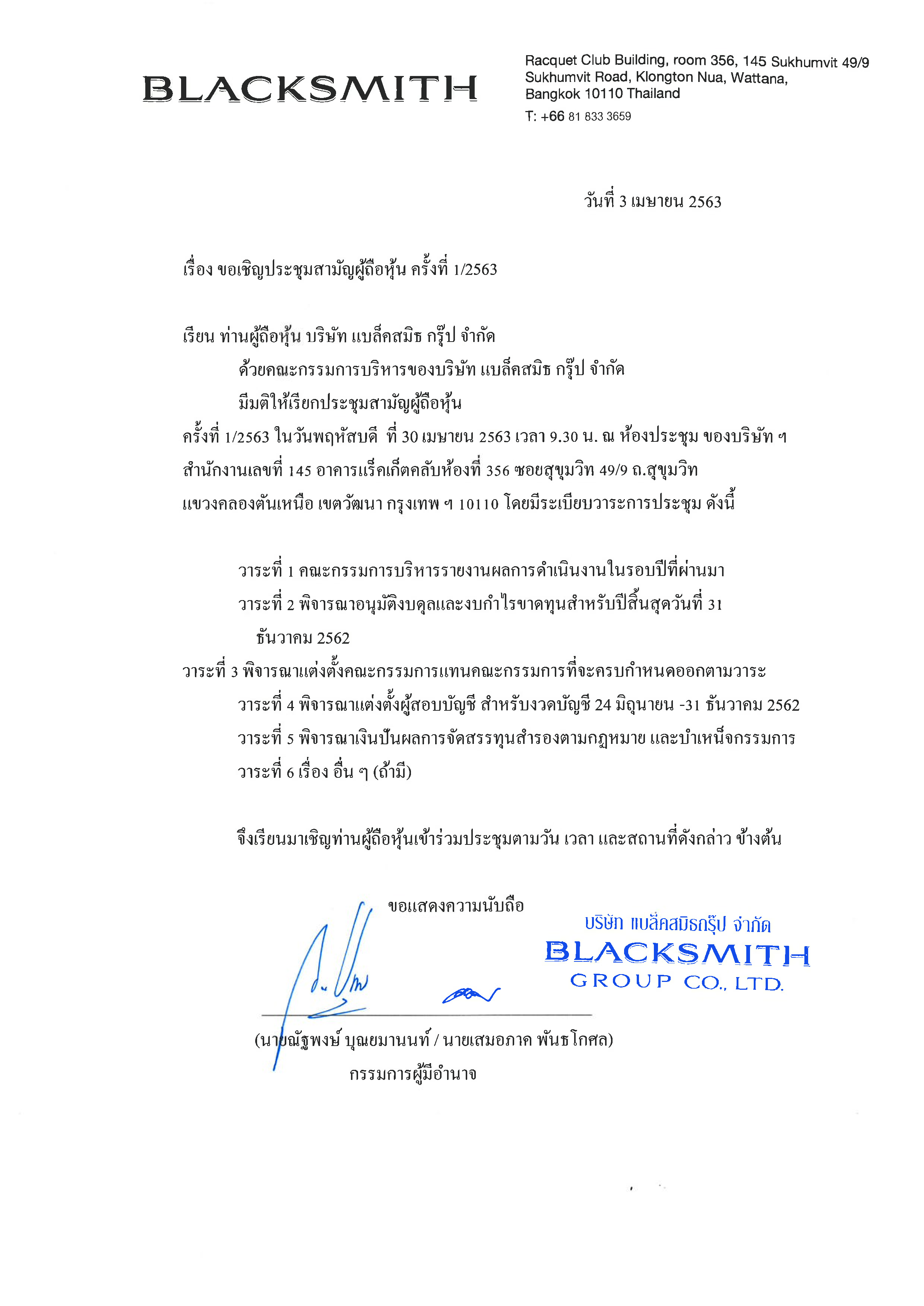 BLACKSMITH

Racquet Club Building, room 356, 145 Sukhumvit 49/9 Sukhumvit Road, Klongton Nua, Wattana, Bangkok 10110 Thailand
T: +66 81 833 3659

วันที่ 3 เมษายน 2563

เรื่อง ขอเชิญประชุมสามัญผู้ถือหุ้น ครั้งที่ 1/2563

เรียน ท่านผู้ถือหุ้น บริษัท แบล็คสมิธ กรุ๊ป จำกัด

ด้วยคณะกรรมการบริหารของบริษัท แบล็คสมิธ กรุ๊ป จำกัด

มีมติให้เรียกประชุมสามัญผู้ถือหุ้น

ครั้งที่ 1/2563 ในวันพฤหัสบดี ที่ 30 เมษายน 2563 เวลา 9.30 น. ณ ห้องประชุม ของบริษัท ฯ สำนักงานเลขที่ 145 อาคารแร็คเก็ตคลับห้องที่ 356 ซอยสุขุมวิท 49/9 ถ.สุขุมวิท แขวงคลองตันเหนือ เขตวัฒนา กรุงเทพ ฯ 10110 โดยมีระเบียบวาระการประชุม ดังนี้

วาระที่ 1 คณะกรรมการบริหารรายงานผลการดำเนินงานในรอบปีที่ผ่านมา

วาระที่ 2 พิจารณาอนุมัติงบดุลและงบกำไรขาดทุนสำหรับปีสิ้นสุดวันที่ 31 ธันวาคม 2562

วาระที่ 3 พิจารณาแต่งตั้งคณะกรรมการแทนคณะกรรมการที่จะครบกำหนดออกตามวาระ

วาระที่ 4 พิจารณาแต่งตั้งผู้สอบบัญชี สำหรับงวดบัญชี 24 มิถุนายน -31 ธันวาคม 2562

วาระที่ 5 พิจารณาเงินปันผลการจัดสรรทุนสำรองตามกฎหมาย และบำเหน็จกรรมการ

วาระที่ 6 เรื่อง อื่น ๆ (ถ้ามี)

จึงเรียนมาเชิญท่านผู้ถือหุ้นเข้าร่วมประชุมตามวัน เวลา และสถานที่ดังกล่าว ข้างต้น

ขอแสดงความนับถือ

บริษัท แบล็คสมิธกรุ๊ป จำกัด
BLACKSMITH
GROUP CO., LTD.

(นายณัฐพงษ์ บุณยมานนท์ / นายเสมอภาค พันธโกศล)
กรรมการผู้มีอำนาจ